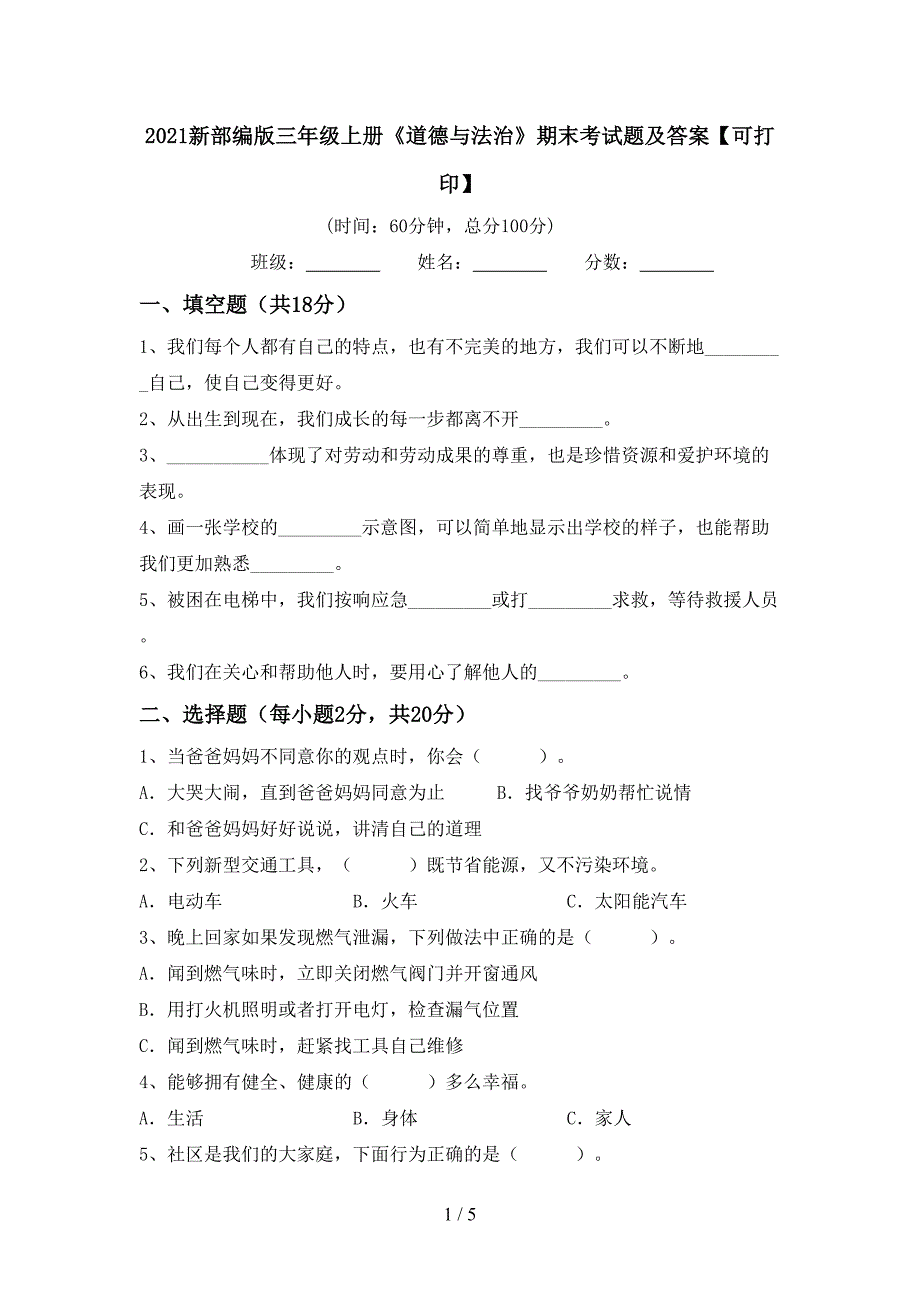 2021新部编版三年级上册《道德与法治》期末考试题及答案【可打印】

(时间：60分钟，总分100分)

班级：________　姓名：________　分数：________

一、填空题（共18分）

1、我们每个人都有自己的特点，也有不完美的地方，我们可以不断地_________自己，使自己变得更好。

2、从出生到现在，我们成长的每一步都离不开_________。

3、___________体现了对劳动和劳动成果的尊重，也是珍惜资源和爱护环境的表现。

4、画一张学校的_________示意图，可以简单地显示出学校的样子，也能帮助我们更加熟悉_________。

5、被困在电梯中，我们按响应急_________或打_________求救，等待救援人员。

6、我们在关心和帮助他人时，要用心了解他人的_________。

二、选择题（每小题2分，共20分）

1、当爸爸妈妈不同意你的观点时，你会（　　）。

A. 大哭大闹，直到爸爸妈妈同意为止　　B. 找爷爷奶奶帮忙说情

C. 和爸爸妈妈好好说说，讲清自己的道理

2、下列新型交通工具，（　　）既节省能源，又不污染环境。

A. 电动车　　B. 火车　　C. 太阳能汽车

3、晚上回家如果发现燃气泄漏，下列做法中正确的是（　　）。

A. 闻到燃气味时，立即关闭燃气阀门并开窗通风

B. 用打火机照明或者打开电灯，检查漏气位置

C. 闻到燃气味时，赶紧找工具自己维修

4、能够拥有健全、健康的（　　）多么幸福。

A. 生活　　B. 身体　　C. 家人

5、社区是我们的大家庭，下面行为正确的是（　　）。

1 / 5